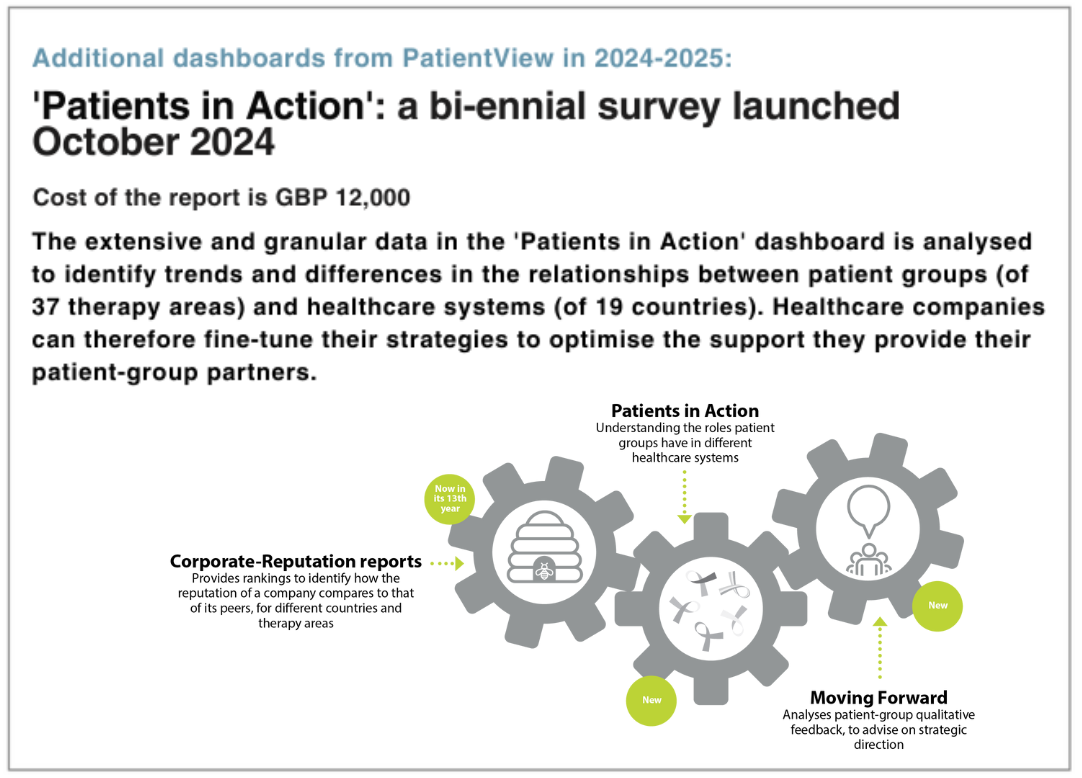 Additional dashboards from PatientView in 2024-2025:

'Patients in Action': a bi-ennial survey launched October 2024

Cost of the report is GBP 12,000

The extensive and granular data in the 'Patients in Action' dashboard is analysed to identify trends and differences in the relationships between patient groups (of 37 therapy areas) and healthcare systems (of 19 countries). Healthcare companies can therefore fine-tune their strategies to optimise the support they provide their patient-group partners.

Patients in Action
Understanding the roles patient groups have in different healthcare systems

Now in its 13th year

Corporate-Reputation reports
Provides rankings to identify how the reputation of a company compares to that of its peers, for different countries and therapy areas

New

New

Moving Forward
Analyses patient-group qualitative feedback, to advise on strategic direction